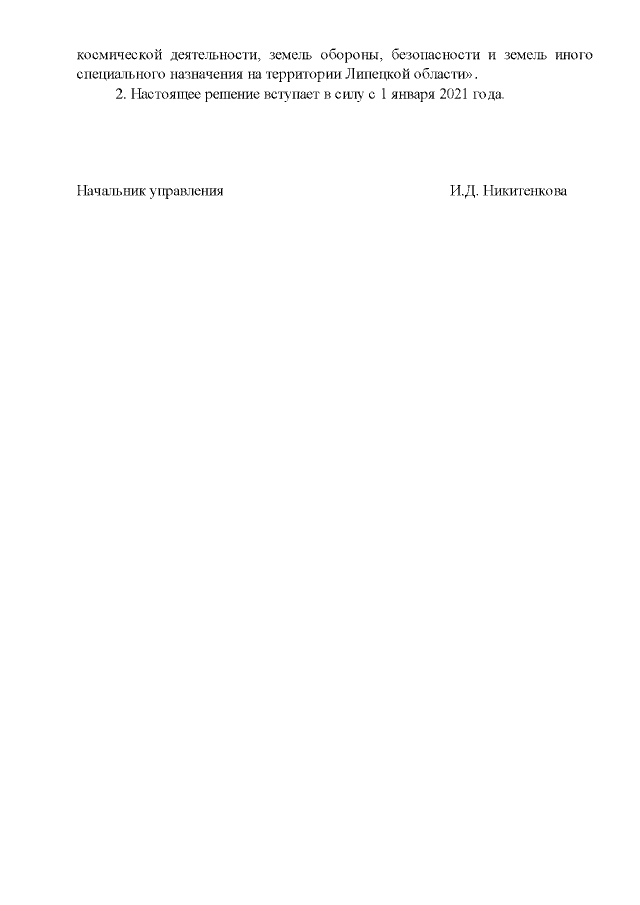 космической деятельности, земель обороны, безопасности и земель иного специального назначения на территории Липецкой области».

2. Настоящее решение вступает в силу с 1 января 2021 года.

Начальник управления И.Д. Никитенкова